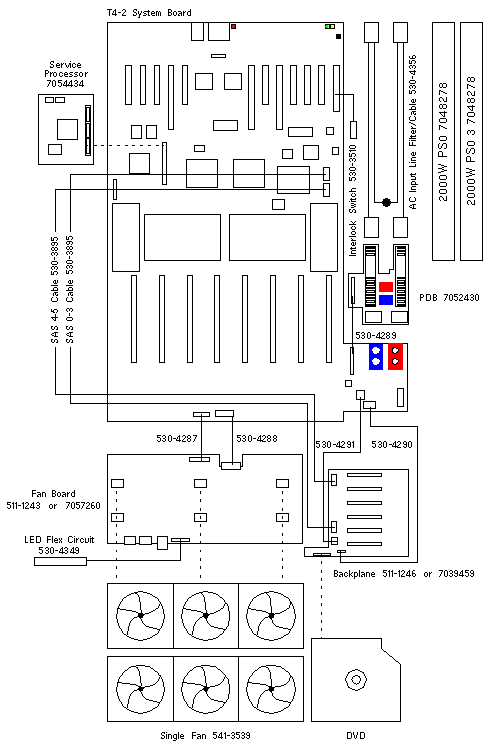 T4-2 System Board

Service Processor 7054434

SAS 4-5 Cable 530-3895
SAS 0-3 Cable 530-3895

Interlock Switch 530-3510

AC Input Line Filter/Cable 530-4356

2000W PS0 7048278

2000W PS0 3 7048278

PDB 7052430

530-4289

530-4287

530-4288

530-4291

530-4290

Fan Board 511-1243 or 7057260

LED Flex Circuit 530-4349

Backplane 511-1246 or 7039459

Single Fan 541-3539

DVD